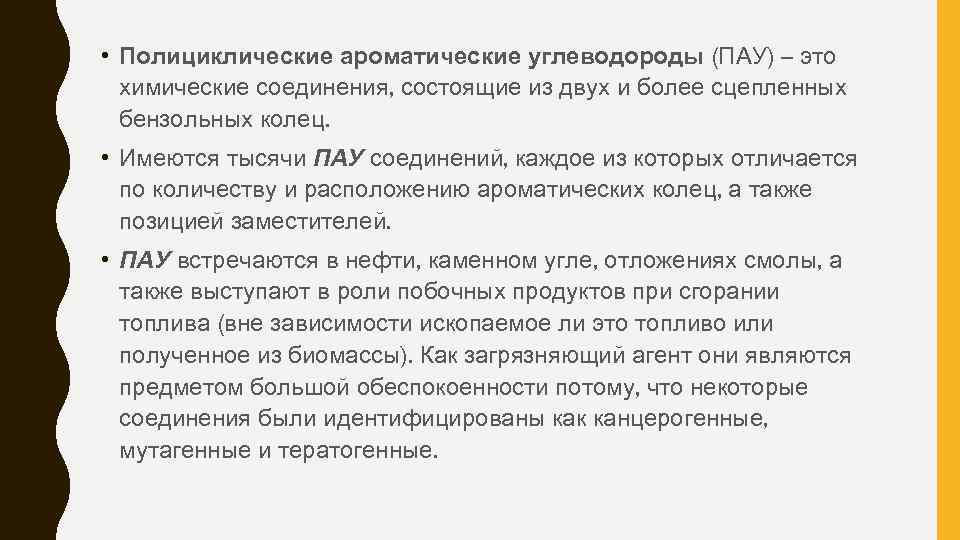 • Полициклические ароматические углеводороды (ПАУ) – это химические соединения, состоящие из двух и более сцепленных бензольных колец.

• Имеются тысячи ПАУ соединений, каждое из которых отличается по количеству и расположению ароматических колец, а также позицией заместителей.

• ПАУ встречаются в нефти, каменном угле, отложениях смолы, а также выступают в роли побочных продуктов при сгорании топлива (вне зависимости ископаемое ли это топливо или полученное из биомассы). Как загрязняющий агент они являются предметом большой обеспокоенности потому, что некоторые соединения были идентифицированы как канцерогенные, мутагенные и тератогенные.